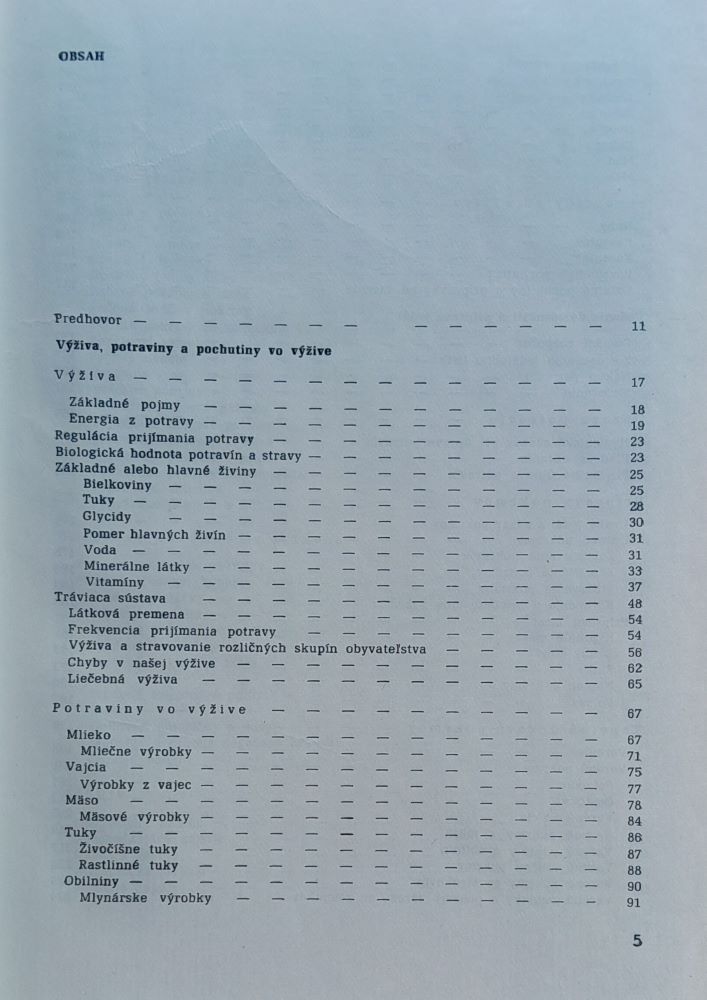 OBSAH

Predhovor 11

Výživa, potraviny a pochutiny vo výžive

Výživa 17

Základné pojmy 18
Energia z potravy 19
Regulácia prijímania potravy 23
Biologická hodnota potravín a stravy 23
Základné alebo hlavné živiny 25
Bielkoviny 25
Tuky 28
Glycidy 30
Pomer hlavných živín 31
Voda 31
Minerálne látky 33
Vitamíny 37
Tráviaca sústava 48
Látková premena 54
Frekvencia prijímania potravy 54
Výživa a stravovanie rozličných skupín obyvateľstva 56
Chyby v našej výžive 62
Liečebná výživa 65

Potraviny vo výžive 67

Mlieko 67
Mliečne výrobky 71
Vajcia 75
Výrobky z vajec 77
Mäso 78
Mäsové výrobky 84
Tuky 86
Živočíšne tuky 87
Rastlinné tuky 88
Obilniny 90
Mlynárske výrobky 91

5